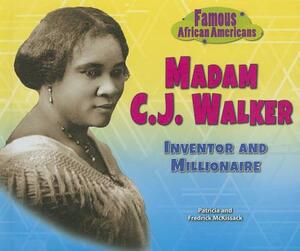 Famous African Americans

MADAM C.J. WALKER

INVENTOR AND MILLIONAIRE

Patricia and Fredrick McKissack